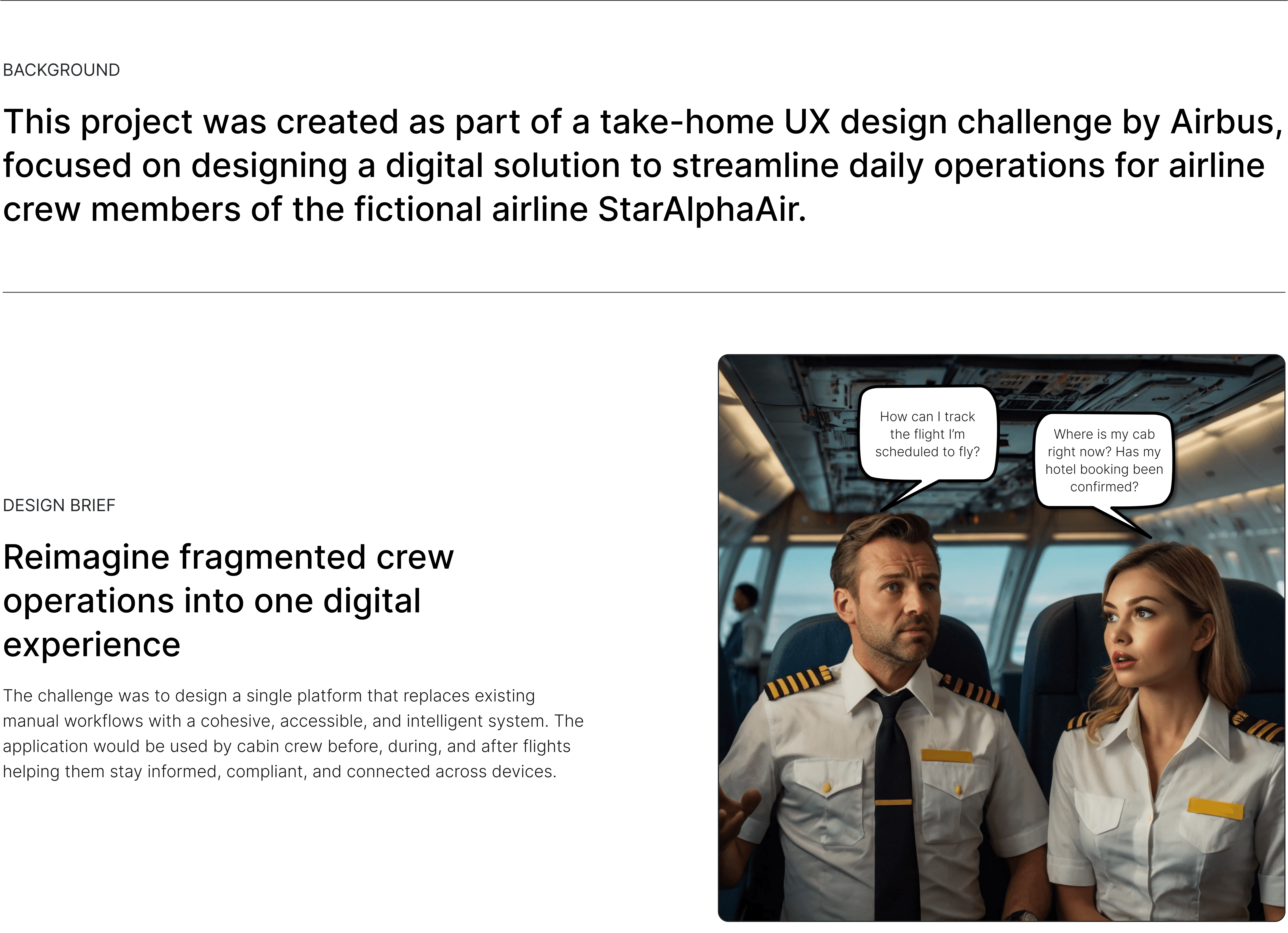 BACKGROUND

This project was created as part of a take-home UX design challenge by Airbus, focused on designing a digital solution to streamline daily operations for airline crew members of the fictional airline StarAlphaAir.

DESIGN BRIEF

Reimagine fragmented crew operations into one digital experience

The challenge was to design a single platform that replaces existing manual workflows with a cohesive, accessible, and intelligent system. The application would be used by cabin crew before, during, and after flights helping them stay informed, compliant, and connected across devices.

How can I track the flight I'm scheduled to fly?

Where is my cab right now? Has my hotel booking been confirmed?